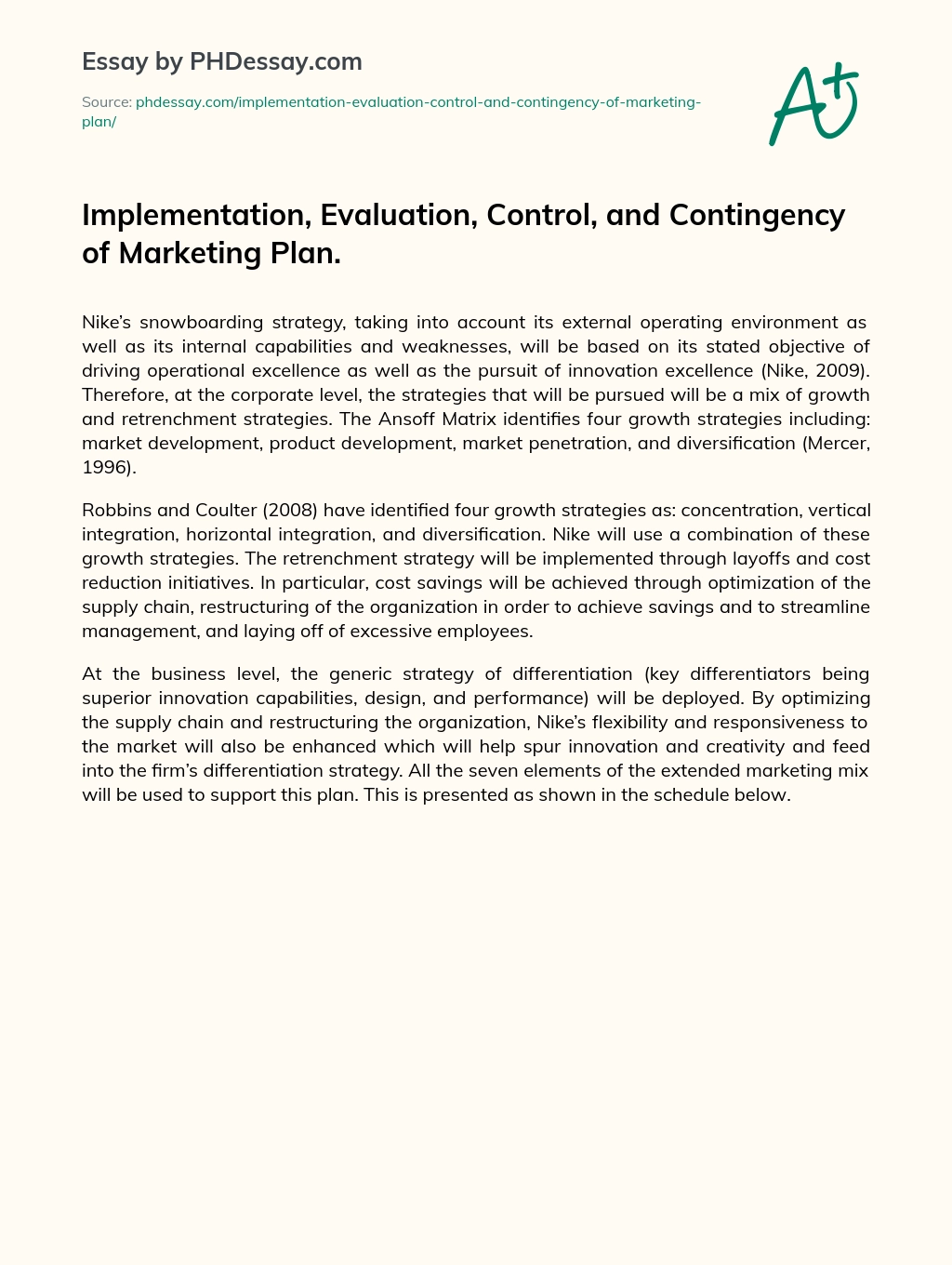 Essay by PHDessay.com

Source: phdessay.com/implementation-evaluation-control-and-contingency-of-marketing-plan/

A+

Implementation, Evaluation, Control, and Contingency of Marketing Plan.

Nike's snowboarding strategy, taking into account its external operating environment as well as its internal capabilities and weaknesses, will be based on its stated objective of driving operational excellence as well as the pursuit of innovation excellence (Nike, 2009). Therefore, at the corporate level, the strategies that will be pursued will be a mix of growth and retrenchment strategies. The Ansoff Matrix identifies four growth strategies including: market development, product development, market penetration, and diversification (Mercer, 1996).

Robbins and Coulter (2008) have identified four growth strategies as: concentration, vertical integration, horizontal integration, and diversification. Nike will use a combination of these growth strategies. The retrenchment strategy will be implemented through layoffs and cost reduction initiatives. In particular, cost savings will be achieved through optimization of the supply chain, restructuring of the organization in order to achieve savings and to streamline management, and laying off of excessive employees.

At the business level, the generic strategy of differentiation (key differentiators being superior innovation capabilities, design, and performance) will be deployed. By optimizing the supply chain and restructuring the organization, Nike's flexibility and responsiveness to the market will also be enhanced which will help spur innovation and creativity and feed into the firm's differentiation strategy. All the seven elements of the extended marketing mix will be used to support this plan. This is presented as shown in the schedule below.